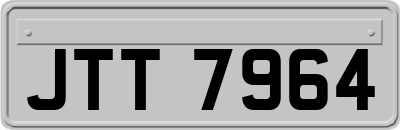 JTT 7964